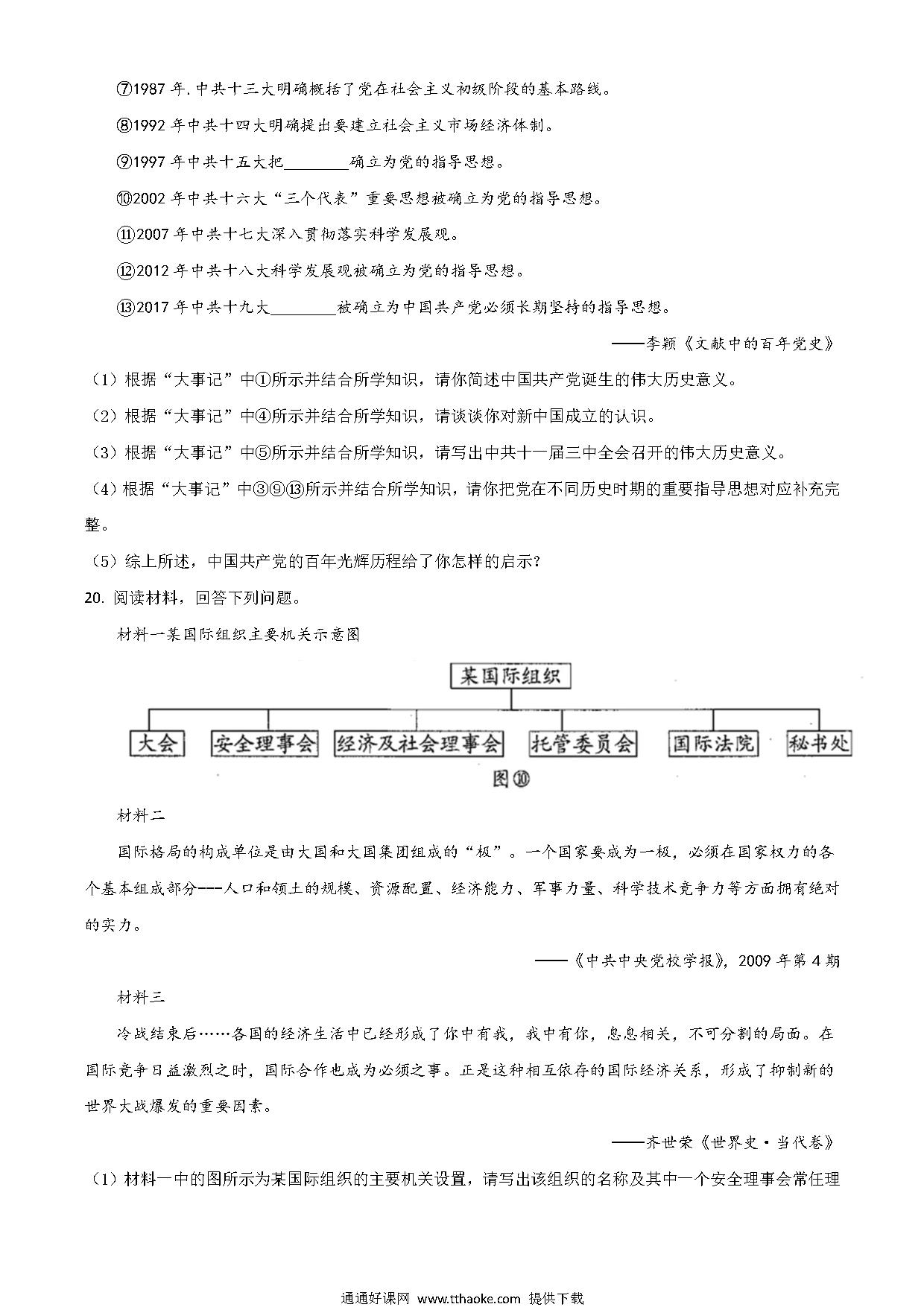 ⑦1987 年. 中共十三大明确概括了党在社会主义初级阶段的基本路线。

⑧1992 年中共十四大明确提出要建立社会主义市场经济体制。

⑨1997 年中共十五大把________确立为党的指导思想。

⑩2002 年中共十六大“三个代表”重要思想被确立为党的指导思想。

⑪2007 年中共十七大深入贯彻落实科学发展观。

⑫2012 年中共十八大科学发展观被确立为党的指导思想。

⑬2017 年中共十九大________被确立为中国共产党必须长期坚持的指导思想。

——李颖《文献中的百年党史》

（1）根据“大事记”中①所示并结合所学知识，请你简述中国共产党诞生的伟大历史意义。

（2）根据“大事记”中④所示并结合所学知识，请谈谈你对新中国成立的认识。

（3）根据“大事记”中⑤所示并结合所学知识，请写出中共十一届三中全会召开的伟大历史意义。

（4）根据“大事记”中③⑨⑬所示并结合所学知识，请你把党在不同历史时期的重要指导思想对应补充完整。

（5）综上所述，中国共产党的百年光辉历程给了你怎样的启示?

20. 阅读材料，回答下列问题。

材料一某国际组织主要机关示意图

某国际组织

大会　安全理事会　经济及社会理事会　托管委员会　国际法院　秘书处

图⑩

材料二

国际格局的构成单位是由大国和大国集团组成的“极”。一个国家要成为一极，必须在国家权力的各个基本组成部分---人口和领土的规模、资源配置、经济能力、军事力量、科学技术竞争力等方面拥有绝对的实力。

——《中共中央党校学报》，2009 年第 4 期

材料三

冷战结束后……各国的经济生活中已经形成了你中有我，我中有你，息息相关，不可分割的局面。在国际竞争日益激烈之时，国际合作也成为必须之事。正是这种相互依存的国际经济关系，形成了抑制新的世界大战爆发的重要因素。

——齐世荣《世界史·当代卷》

（1）材料一中的图所示为某国际组织的主要机关设置，请写出该组织的名称及其中一个安全理事会常任理

通通好课网 www.tthaoke.com 提供下载